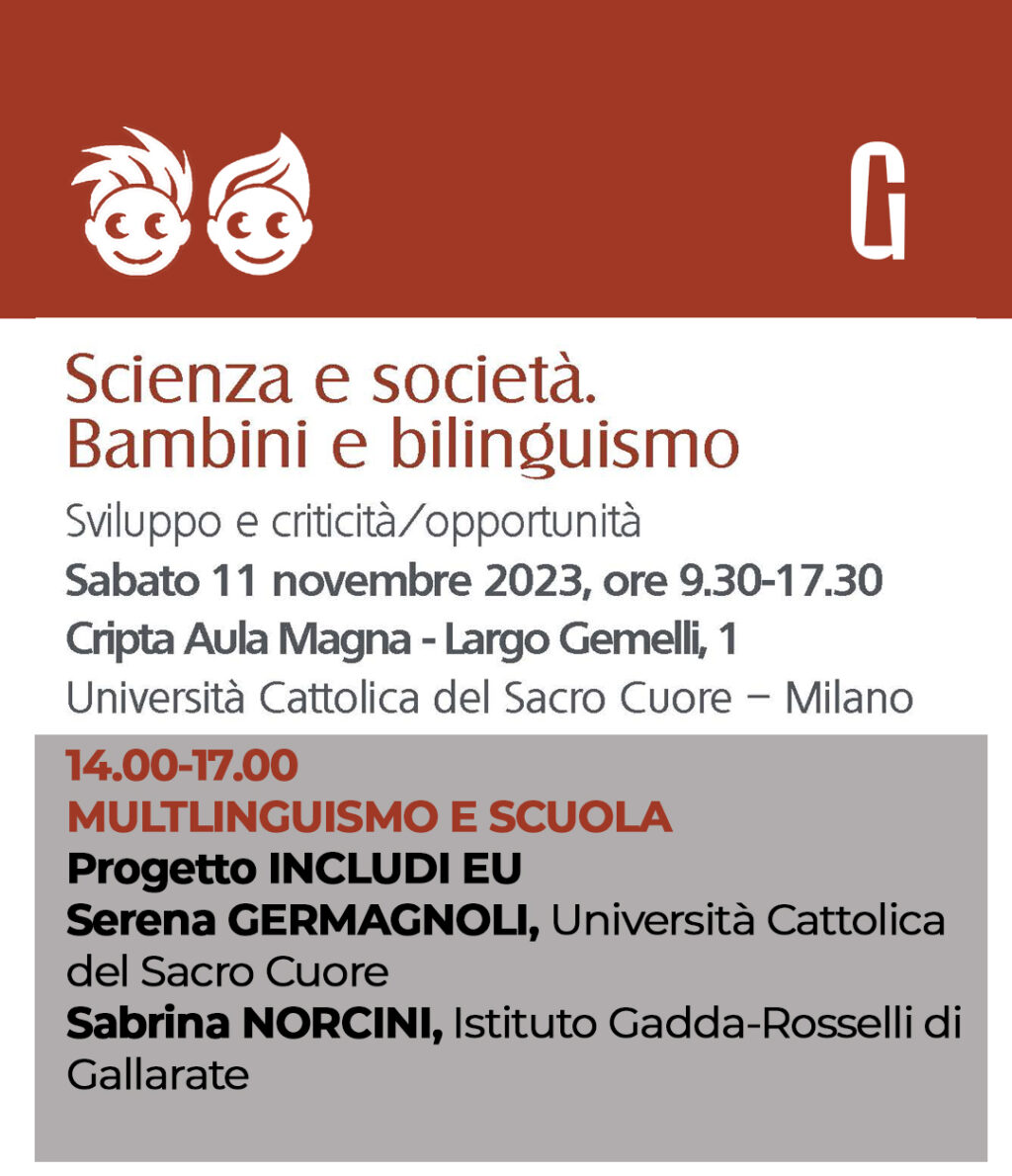 G

Scienza e società.
Bambini e bilinguismo

Sviluppo e criticità/opportunità

Sabato 11 novembre 2023, ore 9.30-17.30

Cripta Aula Magna - Largo Gemelli, 1

Università Cattolica del Sacro Cuore – Milano

14.00-17.00
MULTLINGUISMO E SCUOLA
Progetto INCLUDI EU
Serena GERMAGNOLI, Università Cattolica del Sacro Cuore
Sabrina NORCINI, Istituto Gadda-Rosselli di Gallarate